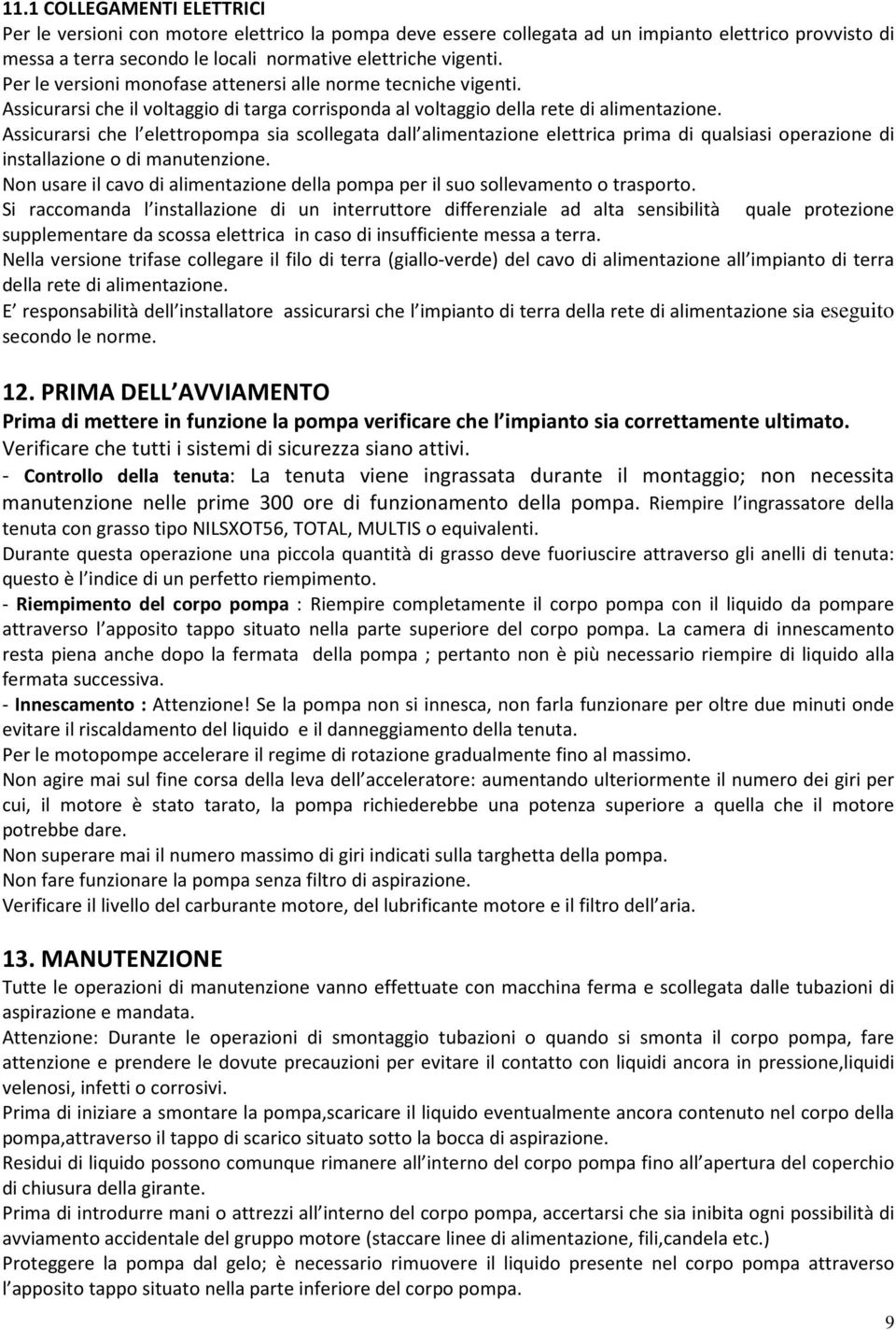 11.1 COLLEGAMENTI ELETTRICI
Per le versioni con motore elettrico la pompa deve essere collegata ad un impianto elettrico provvisto di messa a terra secondo le locali normative elettriche vigenti.
Per le versioni monofase attenersi alle norme tecniche vigenti.
Assicurarsi che il voltaggio di targa corrisponda al voltaggio della rete di alimentazione.
Assicurarsi che l elettropompa sia scollegata dall alimentazione elettrica prima di qualsiasi operazione di installazione o di manutenzione.
Non usare il cavo di alimentazione della pompa per il suo sollevamento o trasporto.
Si raccomanda l installazione di un interruttore differenziale ad alta sensibilità quale protezione supplementare da scossa elettrica in caso di insufficiente messa a terra.
Nella versione trifase collegare il filo di terra (giallo-verde) del cavo di alimentazione all impianto di terra della rete di alimentazione.
E responsabilità dell installatore assicurarsi che l impianto di terra della rete di alimentazione sia eseguito secondo le norme.

12. PRIMA DELL AVVIAMENTO
Prima di mettere in funzione la pompa verificare che l impianto sia correttamente ultimato.
Verificare che tutti i sistemi di sicurezza siano attivi.
- Controllo della tenuta: La tenuta viene ingrassata durante il montaggio; non necessita manutenzione nelle prime 300 ore di funzionamento della pompa. Riempire l ingrassatore della tenuta con grasso tipo NILSXOT56, TOTAL, MULTIS o equivalenti.
Durante questa operazione una piccola quantità di grasso deve fuoriuscire attraverso gli anelli di tenuta: questo è l indice di un perfetto riempimento.
- Riempimento del corpo pompa : Riempire completamente il corpo pompa con il liquido da pompare attraverso l apposito tappo situato nella parte superiore del corpo pompa. La camera di innescamento resta piena anche dopo la fermata della pompa ; pertanto non è più necessario riempire di liquido alla fermata successiva.
- Innescamento : Attenzione! Se la pompa non si innesca, non farla funzionare per oltre due minuti onde evitare il riscaldamento del liquido e il danneggiamento della tenuta.
Per le motopompe accelerare il regime di rotazione gradualmente fino al massimo.
Non agire mai sul fine corsa della leva dell acceleratore: aumentando ulteriormente il numero dei giri per cui, il motore è stato tarato, la pompa richiederebbe una potenza superiore a quella che il motore potrebbe dare.
Non superare mai il numero massimo di giri indicati sulla targhetta della pompa.
Non fare funzionare la pompa senza filtro di aspirazione.
Verificare il livello del carburante motore, del lubrificante motore e il filtro dell aria.

13. MANUTENZIONE
Tutte le operazioni di manutenzione vanno effettuate con macchina ferma e scollegata dalle tubazioni di aspirazione e mandata.
Attenzione: Durante le operazioni di smontaggio tubazioni o quando si smonta il corpo pompa, fare attenzione e prendere le dovute precauzioni per evitare il contatto con liquidi ancora in pressione,liquidi velenosi, infetti o corrosivi.
Prima di iniziare a smontare la pompa,scaricare il liquido eventualmente ancora contenuto nel corpo della pompa,attraverso il tappo di scarico situato sotto la bocca di aspirazione.
Residui di liquido possono comunque rimanere all interno del corpo pompa fino all apertura del coperchio di chiusura della girante.
Prima di introdurre mani o attrezzi all interno del corpo pompa, accertarsi che sia inibita ogni possibilità di avviamento accidentale del gruppo motore (staccare linee di alimentazione, fili,candela etc.)
Proteggere la pompa dal gelo; è necessario rimuovere il liquido presente nel corpo pompa attraverso l apposito tappo situato nella parte inferiore del corpo pompa.

9